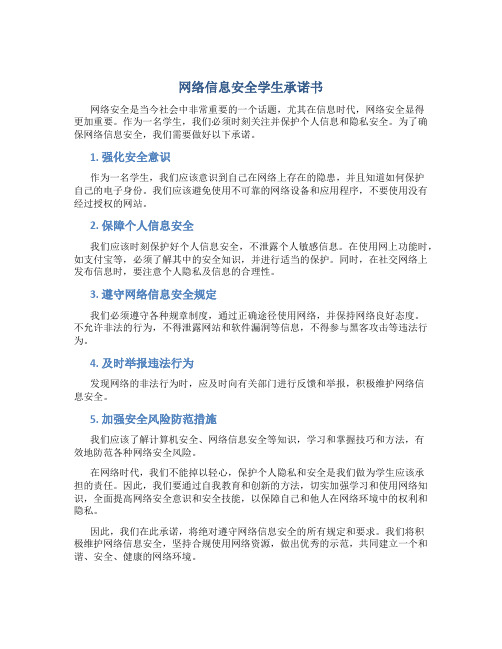 网络信息安全学生承诺书

网络安全是当今社会中非常重要的一个话题，尤其在信息时代，网络安全显得更加重要。作为一名学生，我们必须时刻关注并保护个人信息和隐私安全。为了确保网络信息安全，我们需要做好以下承诺。

1. 强化安全意识

作为一名学生，我们应该意识到自己在网络上存在的隐患，并且知道如何保护自己的电子身份。我们应该避免使用不可靠的网络设备和应用程序，不要使用没有经过授权的网站。

2. 保障个人信息安全

我们应该时刻保护好个人信息安全，不泄露个人敏感信息。在使用网上功能时，如支付宝等，必须了解其中的安全知识，并进行适当的保护。同时，在社交网络上发布信息时，要注意个人隐私及信息的合理性。

3. 遵守网络信息安全规定

我们必须遵守各种规章制度，通过正确途径使用网络，并保持网络良好态度。不允许非法的行为，不得泄露网站和软件漏洞等信息，不得参与黑客攻击等违法行为。

4. 及时举报违法行为

发现网络的非法行为时，应及时向有关部门进行反馈和举报，积极维护网络信息安全。

5. 加强安全风险防范措施

我们应该了解计算机安全、网络信息安全等知识，学习和掌握技巧和方法，有效地防范各种网络安全风险。

在网络时代，我们不能掉以轻心，保护个人隐私和安全是我们做为学生应该承担的责任。因此，我们要通过自我教育和创新的方法，切实加强学习和使用网络知识，全面提高网络安全意识和安全技能，以保障自己和他人在网络环境中的权利和隐私。

因此，我们在此承诺，将绝对遵守网络信息安全的所有规定和要求。我们将积极维护网络信息安全，坚持合规使用网络资源，做出优秀的示范，共同建立一个和谐、安全、健康的网络环境。